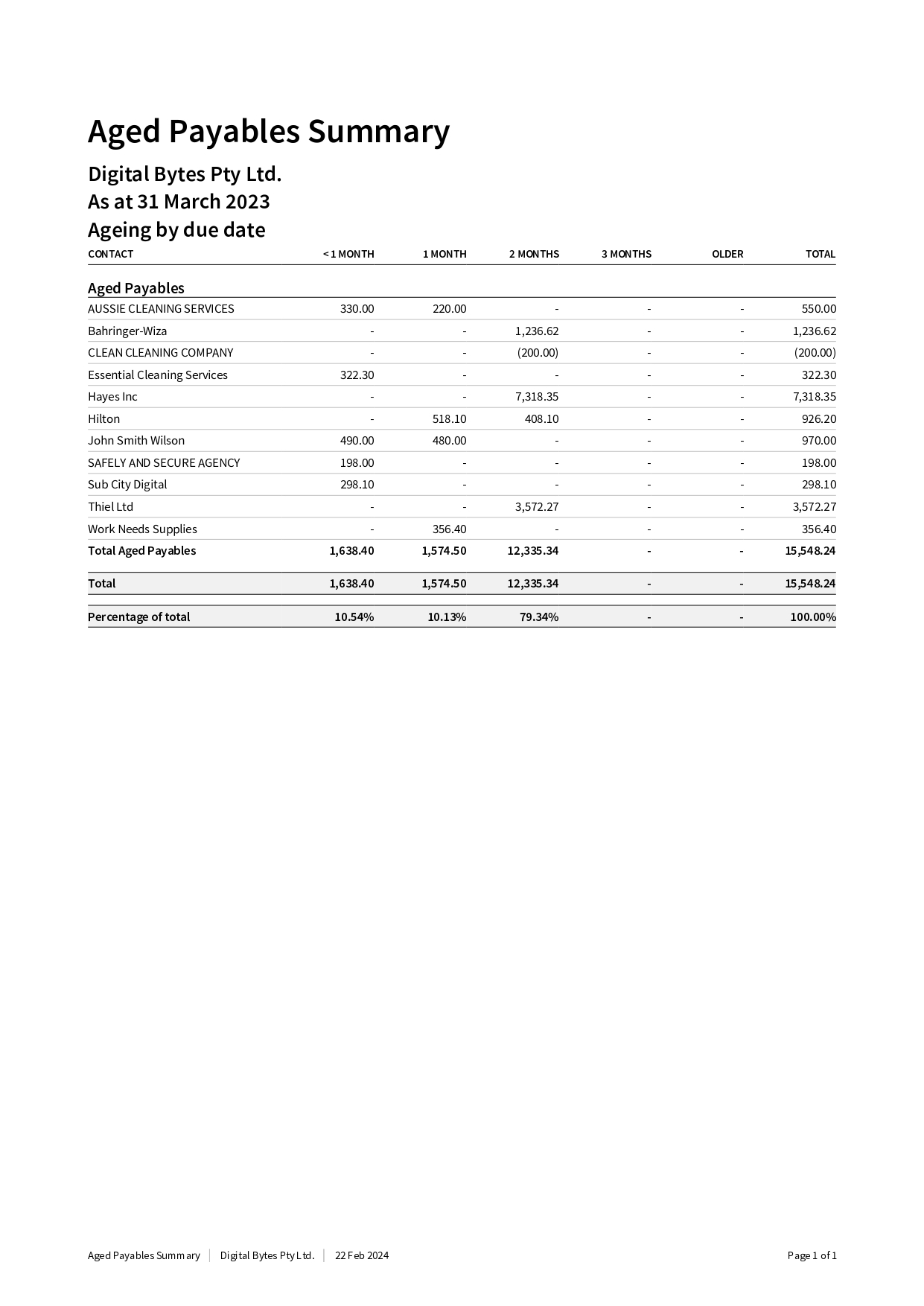 Aged Payables Summary

Digital Bytes Pty Ltd.
As at 31 March 2023
Ageing by due date

| CONTACT | < 1 MONTH | 1 MONTH | 2 MONTHS | 3 MONTHS | OLDER | TOTAL |
|---|---|---|---|---|---|---|
| Aged Payables | | | | | | |
| AUSSIE CLEANING SERVICES | 330.00 | 220.00 | - | - | - | 550.00 |
| Bahringer-Wiza | - | - | 1,236.62 | - | - | 1,236.62 |
| CLEAN CLEANING COMPANY | - | - | (200.00) | - | - | (200.00) |
| Essential Cleaning Services | 322.30 | - | - | - | - | 322.30 |
| Hayes Inc | - | - | 7,318.35 | - | - | 7,318.35 |
| Hilton | - | 518.10 | 408.10 | - | - | 926.20 |
| John Smith Wilson | 490.00 | 480.00 | - | - | - | 970.00 |
| SAFELY AND SECURE AGENCY | 198.00 | - | - | - | - | 198.00 |
| Sub City Digital | 298.10 | - | - | - | - | 298.10 |
| Thiel Ltd | - | - | 3,572.27 | - | - | 3,572.27 |
| Work Needs Supplies | - | 356.40 | - | - | - | 356.40 |
| Total Aged Payables | 1,638.40 | 1,574.50 | 12,335.34 | - | - | 15,548.24 |
| Total | 1,638.40 | 1,574.50 | 12,335.34 | - | - | 15,548.24 |
| Percentage of total | 10.54% | 10.13% | 79.34% | - | - | 100.00% |

Aged Payables Summary | Digital Bytes Pty Ltd. | 22 Feb 2024 Page 1 of 1